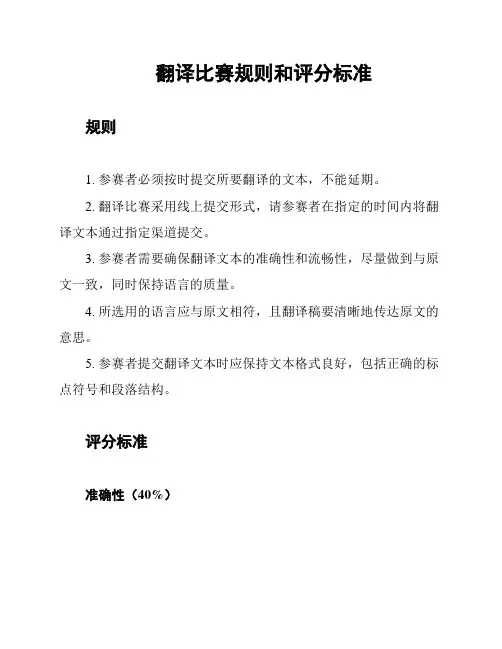 翻译比赛规则和评分标准

规则

1. 参赛者必须按时提交所要翻译的文本，不能延期。

2. 翻译比赛采用线上提交形式，请参赛者在指定的时间内将翻译文本通过指定渠道提交。

3. 参赛者需要确保翻译文本的准确性和流畅性，尽量做到与原文一致，同时保持语言的质量。

4. 所选用的语言应与原文相符，且翻译稿要清晰地传达原文的意思。

5. 参赛者提交翻译文本时应保持文本格式良好，包括正确的标点符号和段落结构。

评分标准

准确性（40%）